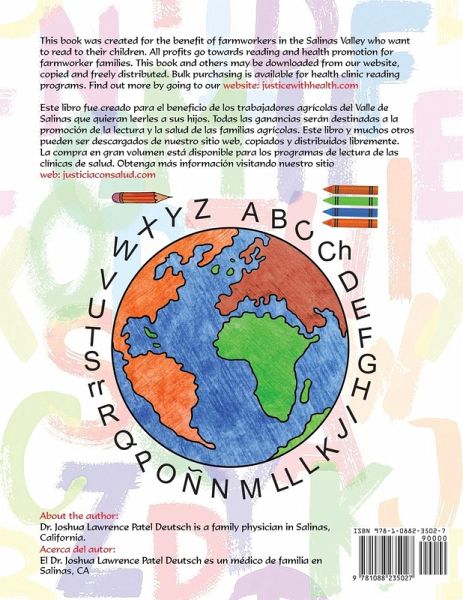 This book was created for the benefit of farmworkers in the Salinas Valley who want to read to their children. All profits go towards reading and health promotion for farmworker families. This book and others may be downloaded from our website, copied and freely distributed. Bulk purchasing is available for health clinic reading programs. Find out more by going to our website: justicewithhealth.com

Este libro fue creado para el beneficio de los trabajadores agrícolas del Valle de Salinas que quieran leerles a sus hijos. Todas las ganancias serán destinadas a la promoción de la lectura y la salud de las familias agrícolas. Este libro y muchos otros pueden ser descargados de nuestro sitio web, copiados y distribuidos libremente. La compra en gran volumen está disponible para los programas de lectura de las clínicas de salud. Obtenga más información visitando nuestro sitio web: justiciaconsalud.com

A B C Ch D E F G H I J K L LL M N Ñ O P Q R rr S T U V W X Y Z

About the author:
Dr. Joshua Lawrence Patel Deutsch is a family physician in Salinas, California.
Acerca del autor:
El Dr. Joshua Lawrence Patel Deutsch es un médico de familia en Salinas, CA

ISBN 978-1-0882-3502-7
90000
9 781088 235027